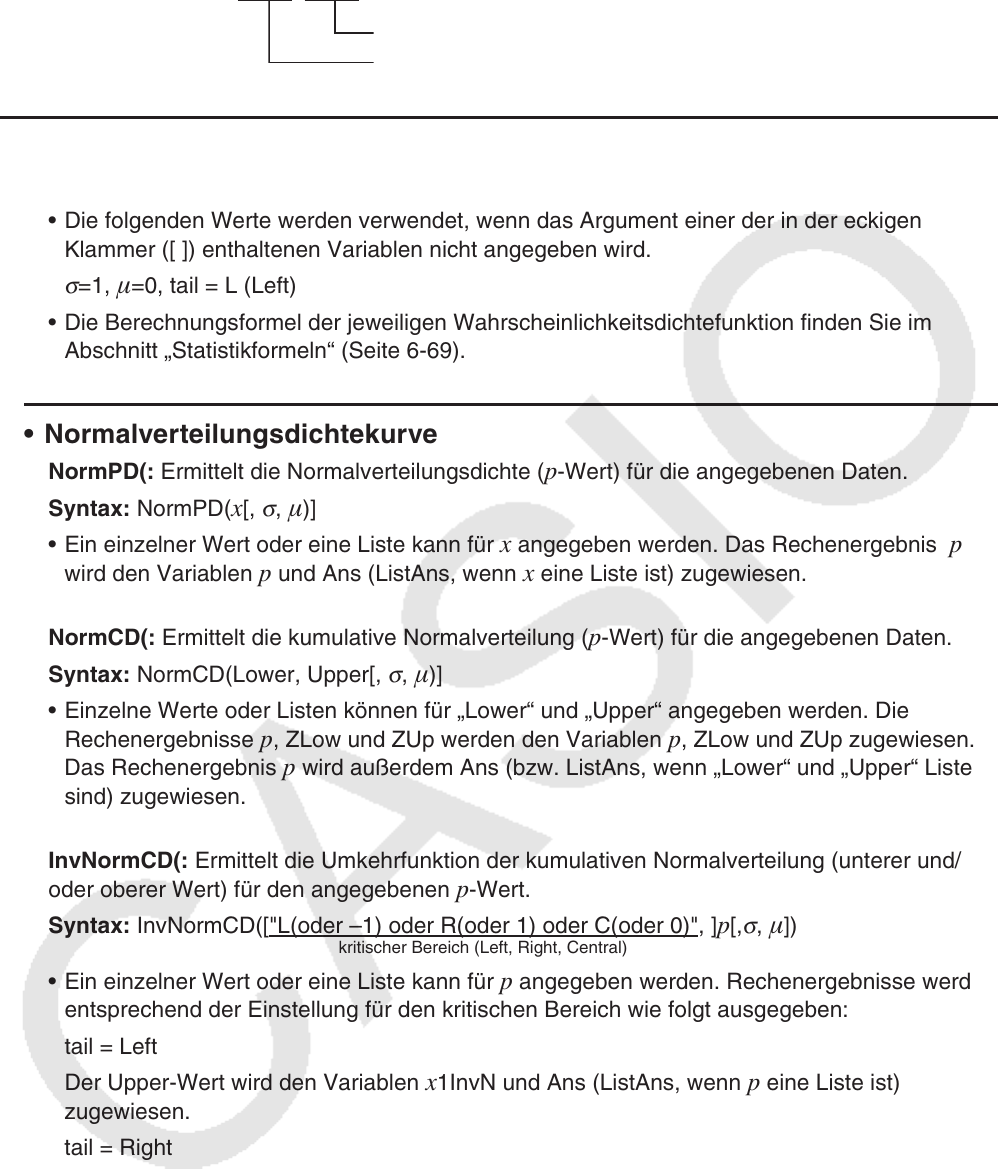 • Die folgenden Werte werden verwendet, wenn das Argument einer der in der eckigen Klammer ([ ]) enthaltenen Variablen nicht angegeben wird.

$\sigma$=1, $\mu$=0, tail = L (Left)

• Die Berechnungsformel der jeweiligen Wahrscheinlichkeitsdichtefunktion finden Sie im Abschnitt „Statistikformeln“ (Seite 6-69).

• Normalverteilungsdichtekurve

NormPD(: Ermittelt die Normalverteilungsdichte ($p$-Wert) für die angegebenen Daten.

Syntax: NormPD($x$[, $\sigma$, $\mu$)]

• Ein einzelner Wert oder eine Liste kann für $x$ angegeben werden. Das Rechenergebnis $p$ wird den Variablen $p$ und Ans (ListAns, wenn $x$ eine Liste ist) zugewiesen.

NormCD(: Ermittelt die kumulative Normalverteilung ($p$-Wert) für die angegebenen Daten.

Syntax: NormCD(Lower, Upper[, $\sigma$, $\mu$)]

• Einzelne Werte oder Listen können für „Lower“ und „Upper“ angegeben werden. Die Rechenergebnisse $p$, ZLow und ZUp werden den Variablen $p$, ZLow und ZUp zugewiesen. Das Rechenergebnis $p$ wird außerdem Ans (bzw. ListAns, wenn „Lower“ und „Upper“ Liste sind) zugewiesen.

InvNormCD(: Ermittelt die Umkehrfunktion der kumulativen Normalverteilung (unterer und/ oder oberer Wert) für den angegebenen $p$-Wert.

Syntax: InvNormCD(["L(oder –1) oder R(oder 1) oder C(oder 0)", ]$p$[,$\sigma$, $\mu$])
kritischer Bereich (Left, Right, Central)

• Ein einzelner Wert oder eine Liste kann für $p$ angegeben werden. Rechenergebnisse werd entsprechend der Einstellung für den kritischen Bereich wie folgt ausgegeben:

tail = Left

Der Upper-Wert wird den Variablen $x$1InvN und Ans (ListAns, wenn $p$ eine Liste ist) zugewiesen.

tail = Right

CASIO